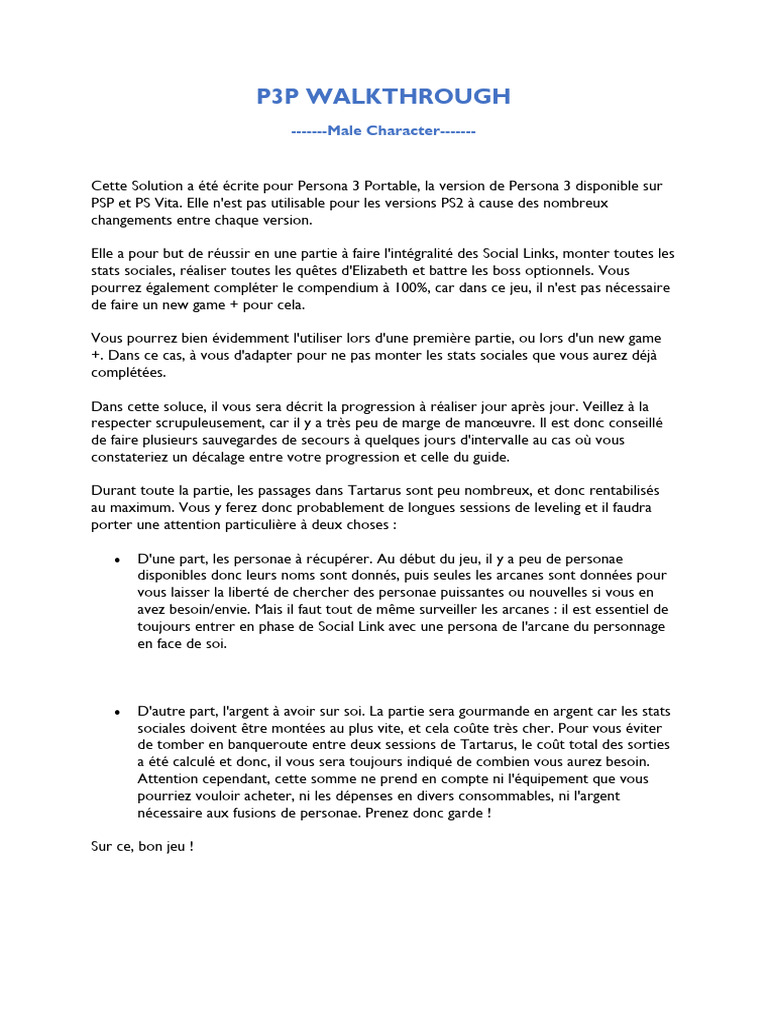 P3P WALKTHROUGH

-------Male Character-------

Cette Solution a été écrite pour Persona 3 Portable, la version de Persona 3 disponible sur PSP et PS Vita. Elle n'est pas utilisable pour les versions PS2 à cause des nombreux changements entre chaque version.

Elle a pour but de réussir en une partie à faire l'intégralité des Social Links, monter toutes les stats sociales, réaliser toutes les quêtes d'Elizabeth et battre les boss optionnels. Vous pourrez également compléter le compendium à 100%, car dans ce jeu, il n'est pas nécessaire de faire un new game + pour cela.

Vous pourrez bien évidemment l'utiliser lors d'une première partie, ou lors d'un new game +. Dans ce cas, à vous d'adapter pour ne pas monter les stats sociales que vous aurez déjà complétées.

Dans cette soluce, il vous sera décrit la progression à réaliser jour après jour. Veillez à la respecter scrupuleusement, car il y a très peu de marge de manœuvre. Il est donc conseillé de faire plusieurs sauvegardes de secours à quelques jours d'intervalle au cas où vous constateriez un décalage entre votre progression et celle du guide.

Durant toute la partie, les passages dans Tartarus sont peu nombreux, et donc rentabilisés au maximum. Vous y ferez donc probablement de longues sessions de leveling et il faudra porter une attention particulière à deux choses :

• D'une part, les personae à récupérer. Au début du jeu, il y a peu de personae disponibles donc leurs noms sont donnés, puis seules les arcanes sont données pour vous laisser la liberté de chercher des personae puissantes ou nouvelles si vous en avez besoin/envie. Mais il faut tout de même surveiller les arcanes : il est essentiel de toujours entrer en phase de Social Link avec une persona de l'arcane du personnage en face de soi.

• D'autre part, l'argent à avoir sur soi. La partie sera gourmande en argent car les stats sociales doivent être montées au plus vite, et cela coûte très cher. Pour vous éviter de tomber en banqueroute entre deux sessions de Tartarus, le coût total des sorties a été calculé et donc, il vous sera toujours indiqué de combien vous aurez besoin. Attention cependant, cette somme ne prend en compte ni l'équipement que vous pourriez vouloir acheter, ni les dépenses en divers consommables, ni l'argent nécessaire aux fusions de personae. Prenez donc garde !

Sur ce, bon jeu !